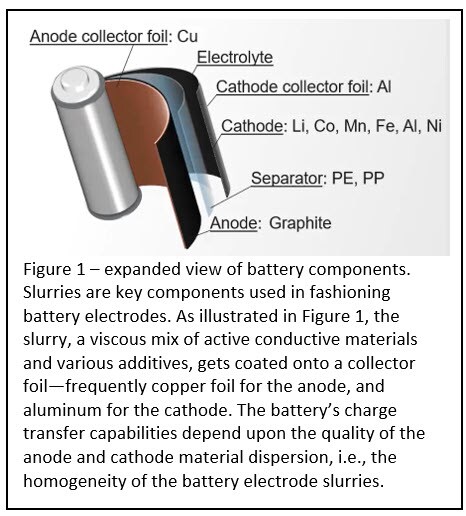 Anode collector foil: Cu

Electrolyte

Cathode collector foil: Al

Cathode: Li, Co, Mn, Fe, Al, Ni

Separator: PE, PP

Anode: Graphite

Figure 1 – expanded view of battery components. Slurries are key components used in fashioning battery electrodes. As illustrated in Figure 1, the slurry, a viscous mix of active conductive materials and various additives, gets coated onto a collector foil—frequently copper foil for the anode, and aluminum for the cathode. The battery's charge transfer capabilities depend upon the quality of the anode and cathode material dispersion, i.e., the homogeneity of the battery electrode slurries.